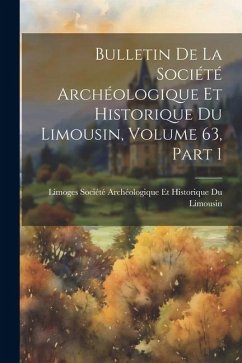 Bulletin De La Société Archéologique Et Historique Du Limousin, Volume 63, Part 1

Limoges Société Archéologique Et Historique Du Limousin